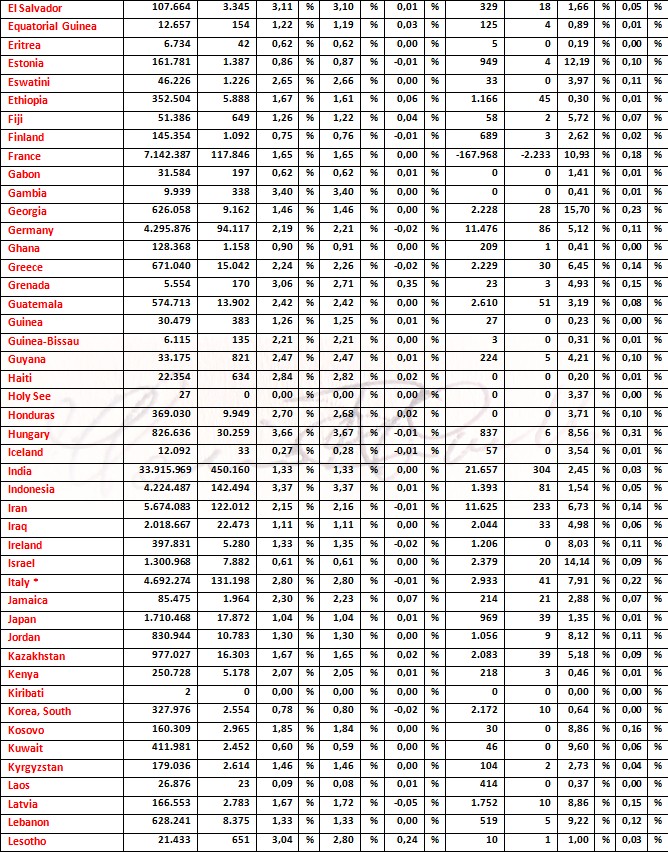 | El Salvador | 107.664 | 3.345 | 3,11 | % | 3,10 | % | 0,01 | % | 329 | 18 | 1,66 | % | 0,05 | % |
|---|---|---|---|---|---|---|---|---|---|---|---|---|---|---|
| Equatorial Guinea | 12.657 | 154 | 1,22 | % | 1,19 | % | 0,03 | % | 125 | 4 | 0,89 | % | 0,01 | % |
| Eritrea | 6.734 | 42 | 0,62 | % | 0,62 | % | 0,00 | % | 5 | 0 | 0,19 | % | 0,00 | % |
| Estonia | 161.781 | 1.387 | 0,86 | % | 0,87 | % | -0,01 | % | 949 | 4 | 12,19 | % | 0,10 | % |
| Eswatini | 46.226 | 1.226 | 2,65 | % | 2,66 | % | 0,00 | % | 33 | 0 | 3,97 | % | 0,11 | % |
| Ethiopia | 352.504 | 5.888 | 1,67 | % | 1,61 | % | 0,06 | % | 1.166 | 45 | 0,30 | % | 0,01 | % |
| Fiji | 51.386 | 649 | 1,26 | % | 1,22 | % | 0,04 | % | 58 | 2 | 5,72 | % | 0,07 | % |
| Finland | 145.354 | 1.092 | 0,75 | % | 0,76 | % | -0,01 | % | 689 | 3 | 2,62 | % | 0,02 | % |
| France | 7.142.387 | 117.846 | 1,65 | % | 1,65 | % | 0,00 | % | -167.968 | -2.233 | 10,93 | % | 0,18 | % |
| Gabon | 31.584 | 197 | 0,62 | % | 0,62 | % | 0,01 | % | 0 | 0 | 1,41 | % | 0,01 | % |
| Gambia | 9.939 | 338 | 3,40 | % | 3,40 | % | 0,00 | % | 0 | 0 | 0,41 | % | 0,01 | % |
| Georgia | 626.058 | 9.162 | 1,46 | % | 1,46 | % | 0,00 | % | 2.228 | 28 | 15,70 | % | 0,23 | % |
| Germany | 4.295.876 | 94.117 | 2,19 | % | 2,21 | % | -0,02 | % | 11.476 | 86 | 5,12 | % | 0,11 | % |
| Ghana | 128.368 | 1.158 | 0,90 | % | 0,91 | % | 0,00 | % | 209 | 1 | 0,41 | % | 0,00 | % |
| Greece | 671.040 | 15.042 | 2,24 | % | 2,26 | % | -0,02 | % | 2.229 | 30 | 6,45 | % | 0,14 | % |
| Grenada | 5.554 | 170 | 3,06 | % | 2,71 | % | 0,35 | % | 23 | 3 | 4,93 | % | 0,15 | % |
| Guatemala | 574.713 | 13.902 | 2,42 | % | 2,42 | % | 0,00 | % | 2.610 | 51 | 3,19 | % | 0,08 | % |
| Guinea | 30.479 | 383 | 1,26 | % | 1,25 | % | 0,01 | % | 27 | 0 | 0,23 | % | 0,00 | % |
| Guinea-Bissau | 6.115 | 135 | 2,21 | % | 2,21 | % | 0,00 | % | 3 | 0 | 0,31 | % | 0,01 | % |
| Guyana | 33.175 | 821 | 2,47 | % | 2,47 | % | 0,01 | % | 224 | 5 | 4,21 | % | 0,10 | % |
| Haiti | 22.354 | 634 | 2,84 | % | 2,82 | % | 0,02 | % | 0 | 0 | 0,20 | % | 0,01 | % |
| Holy See | 27 | 0 | 0,00 | % | 0,00 | % | 0,00 | % | 0 | 0 | 3,37 | % | 0,00 | % |
| Honduras | 369.030 | 9.949 | 2,70 | % | 2,68 | % | 0,02 | % | 0 | 0 | 3,71 | % | 0,10 | % |
| Hungary | 826.636 | 30.259 | 3,66 | % | 3,67 | % | -0,01 | % | 837 | 6 | 8,56 | % | 0,31 | % |
| Iceland | 12.092 | 33 | 0,27 | % | 0,28 | % | -0,01 | % | 57 | 0 | 3,54 | % | 0,01 | % |
| India | 33.915.969 | 450.160 | 1,33 | % | 1,33 | % | 0,00 | % | 21.657 | 304 | 2,45 | % | 0,03 | % |
| Indonesia | 4.224.487 | 142.494 | 3,37 | % | 3,37 | % | 0,01 | % | 1.393 | 81 | 1,54 | % | 0,05 | % |
| Iran | 5.674.083 | 122.012 | 2,15 | % | 2,16 | % | -0,01 | % | 11.625 | 233 | 6,73 | % | 0,14 | % |
| Iraq | 2.018.667 | 22.473 | 1,11 | % | 1,11 | % | 0,00 | % | 2.044 | 33 | 4,98 | % | 0,06 | % |
| Ireland | 397.831 | 5.280 | 1,33 | % | 1,35 | % | -0,02 | % | 1.206 | 0 | 8,03 | % | 0,11 | % |
| Israel | 1.300.968 | 7.882 | 0,61 | % | 0,61 | % | 0,00 | % | 2.379 | 20 | 14,14 | % | 0,09 | % |
| Italy * | 4.692.274 | 131.198 | 2,80 | % | 2,80 | % | -0,01 | % | 2.933 | 41 | 7,91 | % | 0,22 | % |
| Jamaica | 85.475 | 1.964 | 2,30 | % | 2,23 | % | 0,07 | % | 214 | 21 | 2,88 | % | 0,07 | % |
| Japan | 1.710.468 | 17.872 | 1,04 | % | 1,04 | % | 0,01 | % | 969 | 39 | 1,35 | % | 0,01 | % |
| Jordan | 830.944 | 10.783 | 1,30 | % | 1,30 | % | 0,00 | % | 1.056 | 9 | 8,12 | % | 0,11 | % |
| Kazakhstan | 977.027 | 16.303 | 1,67 | % | 1,65 | % | 0,02 | % | 2.083 | 39 | 5,18 | % | 0,09 | % |
| Kenya | 250.728 | 5.178 | 2,07 | % | 2,05 | % | 0,01 | % | 218 | 3 | 0,46 | % | 0,01 | % |
| Kiribati | 2 | 0 | 0,00 | % | 0,00 | % | 0,00 | % | 0 | 0 | 0,00 | % | 0,00 | % |
| Korea, South | 327.976 | 2.554 | 0,78 | % | 0,80 | % | -0,02 | % | 2.172 | 10 | 0,64 | % | 0,00 | % |
| Kosovo | 160.309 | 2.965 | 1,85 | % | 1,84 | % | 0,00 | % | 30 | 0 | 8,86 | % | 0,16 | % |
| Kuwait | 411.981 | 2.452 | 0,60 | % | 0,59 | % | 0,00 | % | 46 | 0 | 9,60 | % | 0,06 | % |
| Kyrgyzstan | 179.036 | 2.614 | 1,46 | % | 1,46 | % | 0,00 | % | 104 | 2 | 2,73 | % | 0,04 | % |
| Laos | 26.876 | 23 | 0,09 | % | 0,08 | % | 0,01 | % | 414 | 0 | 0,37 | % | 0,00 | % |
| Latvia | 166.553 | 2.783 | 1,67 | % | 1,72 | % | -0,05 | % | 1.752 | 10 | 8,86 | % | 0,15 | % |
| Lebanon | 628.241 | 8.375 | 1,33 | % | 1,33 | % | 0,00 | % | 519 | 5 | 9,22 | % | 0,12 | % |
| Lesotho | 21.433 | 651 | 3,04 | % | 2,80 | % | 0,24 | % | 10 | 1 | 1,00 | % | 0,03 | % |